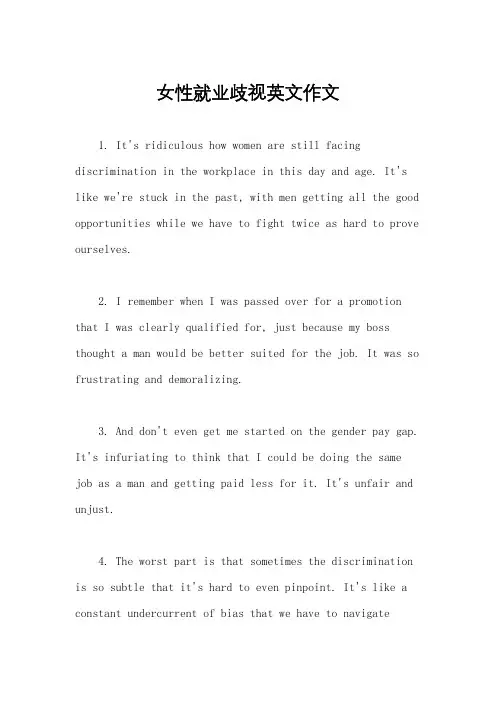 女性就业歧视英文作文

1. It's ridiculous how women are still facing discrimination in the workplace in this day and age. It's like we're stuck in the past, with men getting all the good opportunities while we have to fight twice as hard to prove ourselves.

2. I remember when I was passed over for a promotion that I was clearly qualified for, just because my boss thought a man would be better suited for the job. It was so frustrating and demoralizing.

3. And don't even get me started on the gender pay gap. It's infuriating to think that I could be doing the same job as a man and getting paid less for it. It's unfair and unjust.

4. The worst part is that sometimes the discrimination is so subtle that it's hard to even pinpoint. It's like a constant undercurrent of bias that we have to navigate